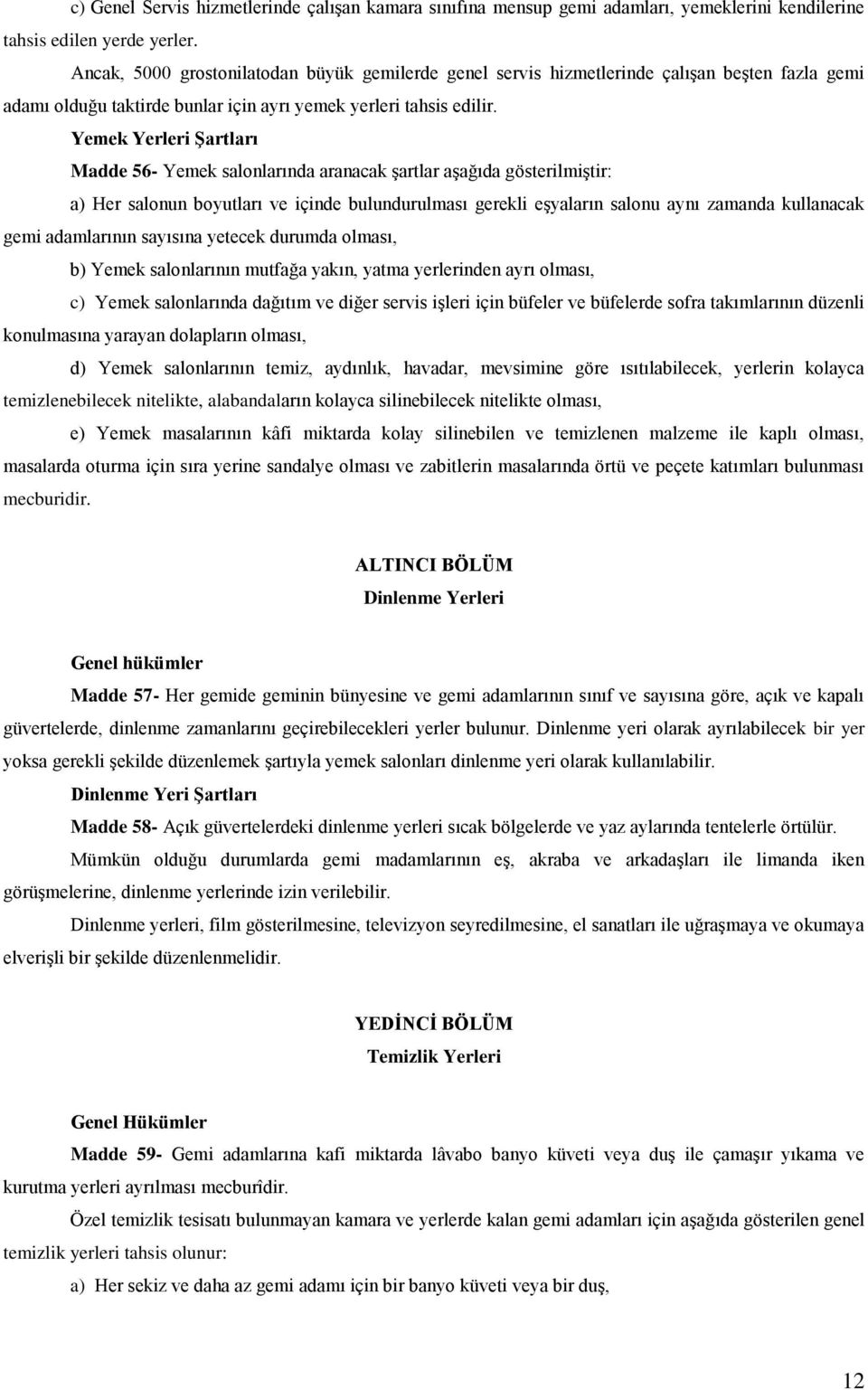 c) Genel Servis hizmetlerinde çalışan kamara sınıfına mensup gemi adamları, yemeklerini kendilerine tahsis edilen yerde yerler.

Ancak, 5000 grostonilatodan büyük gemilerde genel servis hizmetlerinde çalışan beşten fazla gemi adamı olduğu taktirde bunlar için ayrı yemek yerleri tahsis edilir.

Yemek Yerleri Şartları

Madde 56- Yemek salonlarında aranacak şartlar aşağıda gösterilmiştir:

a) Her salonun boyutları ve içinde bulundurulması gerekli eşyaların salonu aynı zamanda kullanacak gemi adamlarının sayısına yetecek durumda olması,

b) Yemek salonlarının mutfağa yakın, yatma yerlerinden ayrı olması,

c) Yemek salonlarında dağıtım ve diğer servis işleri için büfeler ve büfelerde sofra takımlarının düzenli konulmasına yarayan dolapların olması,

d) Yemek salonlarının temiz, aydınlık, havadar, mevsimine göre ısıtılabilecek, yerlerin kolayca temizlenebilecek nitelikte, alabandaların kolayca silinebilecek nitelikte olması,

e) Yemek masalarının kâfi miktarda kolay silinebilen ve temizlenen malzeme ile kaplı olması, masalarda oturma için sıra yerine sandalye olması ve zabitlerin masalarında örtü ve peçete katımları bulunması mecburidir.

ALTINCI BÖLÜM
Dinlenme Yerleri

Genel hükümler

Madde 57- Her gemide geminin bünyesine ve gemi adamlarının sınıf ve sayısına göre, açık ve kapalı güvertelerde, dinlenme zamanlarını geçirebilecekleri yerler bulunur. Dinlenme yeri olarak ayrılabilecek bir yer yoksa gerekli şekilde düzenlemek şartıyla yemek salonları dinlenme yeri olarak kullanılabilir.

Dinlenme Yeri Şartları

Madde 58- Açık güvertelerdeki dinlenme yerleri sıcak bölgelerde ve yaz aylarında tentelerle örtülür.

Mümkün olduğu durumlarda gemi madamlarının eş, akraba ve arkadaşları ile limanda iken görüşmelerine, dinlenme yerlerinde izin verilebilir.

Dinlenme yerleri, film gösterilmesine, televizyon seyredilmesine, el sanatları ile uğraşmaya ve okumaya elverişli bir şekilde düzenlenmelidir.

YEDİNCİ BÖLÜM
Temizlik Yerleri

Genel Hükümler

Madde 59- Gemi adamlarına kafi miktarda lâvabo banyo küveti veya duş ile çamaşır yıkama ve kurutma yerleri ayrılması mecburîdir.

Özel temizlik tesisatı bulunmayan kamara ve yerlerde kalan gemi adamları için aşağıda gösterilen genel temizlik yerleri tahsis olunur:

a) Her sekiz ve daha az gemi adamı için bir banyo küveti veya bir duş,

12